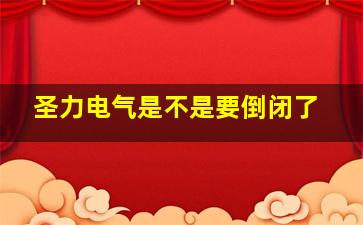 圣力电气是不是要倒闭了